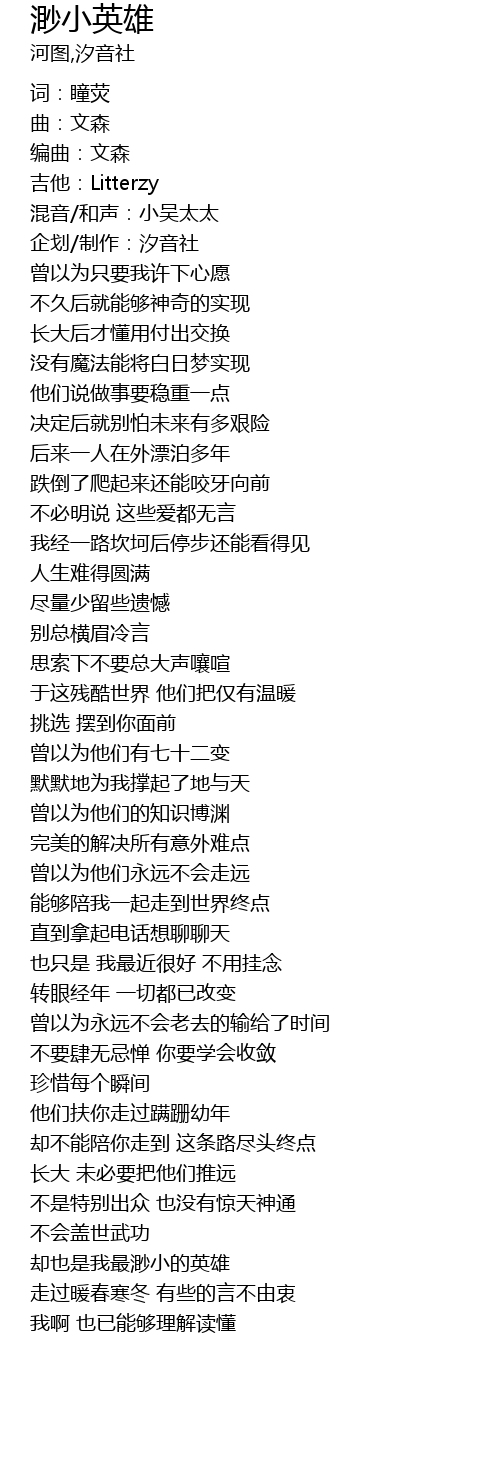 渺小英雄
河图,汐音社

词：瞳荧
曲：文森
编曲：文森
吉他：Litterzy
混音/和声：小吴太太
企划/制作：汐音社
曾以为只要我许下心愿
不久后就能够神奇的实现
长大后才懂用付出交换
没有魔法能将白日梦实现
他们说做事要稳重一点
决定后就别怕未来有多艰险
后来一人在外漂泊多年
跌倒了爬起来还能咬牙向前
不必明说 这些爱都无言
我经一路坎坷后停步还能看得见
人生难得圆满
尽量少留些遗憾
别总横眉冷言
思索下不要总大声嚷喧
于这残酷世界 他们把仅有温暖
挑选 摆到你面前
曾以为他们有七十二变
默默地为我撑起了地与天
曾以为他们的知识博渊
完美的解决所有意外难点
曾以为他们永远不会走远
能够陪我一起走到世界终点
直到拿起电话想聊聊天
也只是 我最近很好 不用挂念
转眼经年 一切都已改变
曾以为永远不会老去的输给了时间
不要肆无忌惮 你要学会收敛
珍惜每个瞬间
他们扶你走过蹒跚幼年
却不能陪你走到 这条路尽头终点
长大 未必要把他们推远
不是特别出众 也没有惊天神通
不会盖世武功
却也是我最渺小的英雄
走过暖春寒冬 有些的言不由衷
我啊 也已能够理解读懂